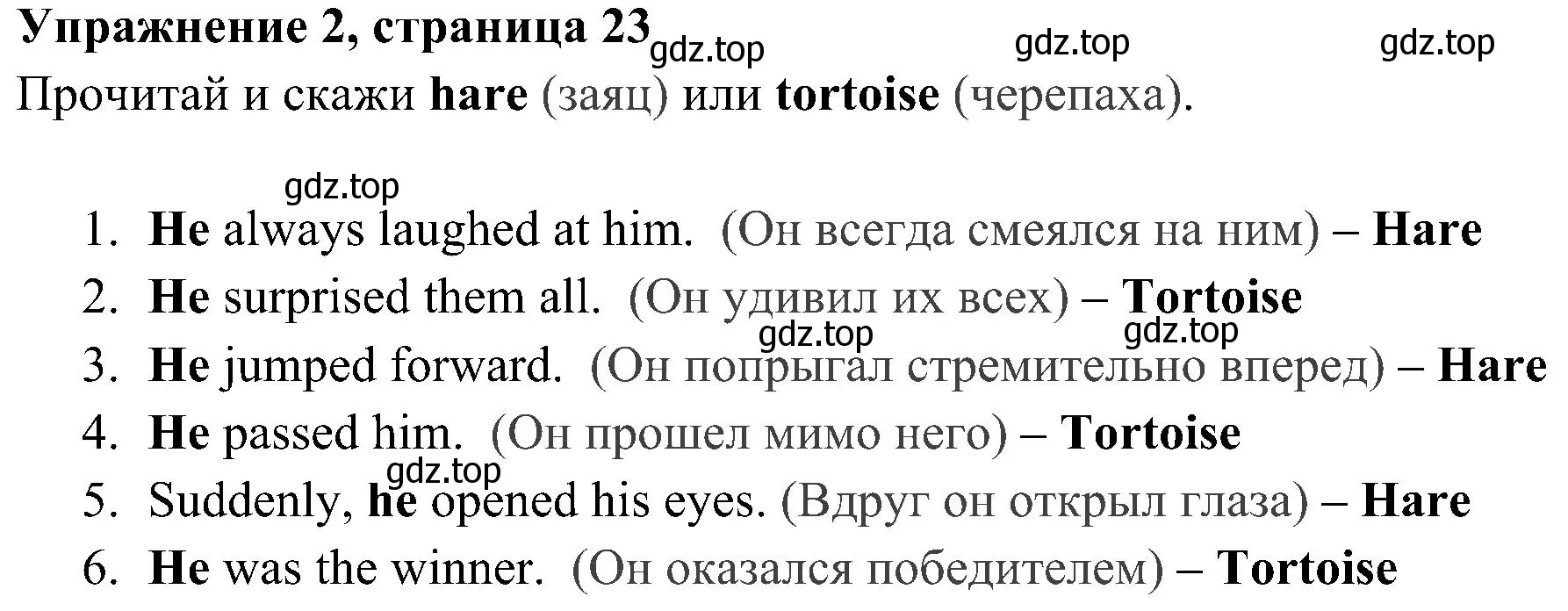 Упражнение 2, страница 23 gdz.top gdz.top gdz.top
Прочитай и скажи hare (заяц) или tortoise (черепаха).

gdz.top
1. He always laughed at him. (Он всегда смеялся на ним) – Hare
2. He surprised them all. (Он удивил их всех) – Tortoise
gdz.top gdz.top
3. He jumped forward. (Он попрыгал стремительно вперед) – Hare
4. He passed him. (Он прошел мимо него) – Tortoise
gdz.top
5. Suddenly, he opened his eyes. (Вдруг он открыл глаза) – Hare
6. He was the winner. (Он оказался победителем) – Tortoise